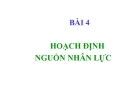 BÀI 4

HOẠCH ĐỊNH NGUỒN NHÂN LỰC